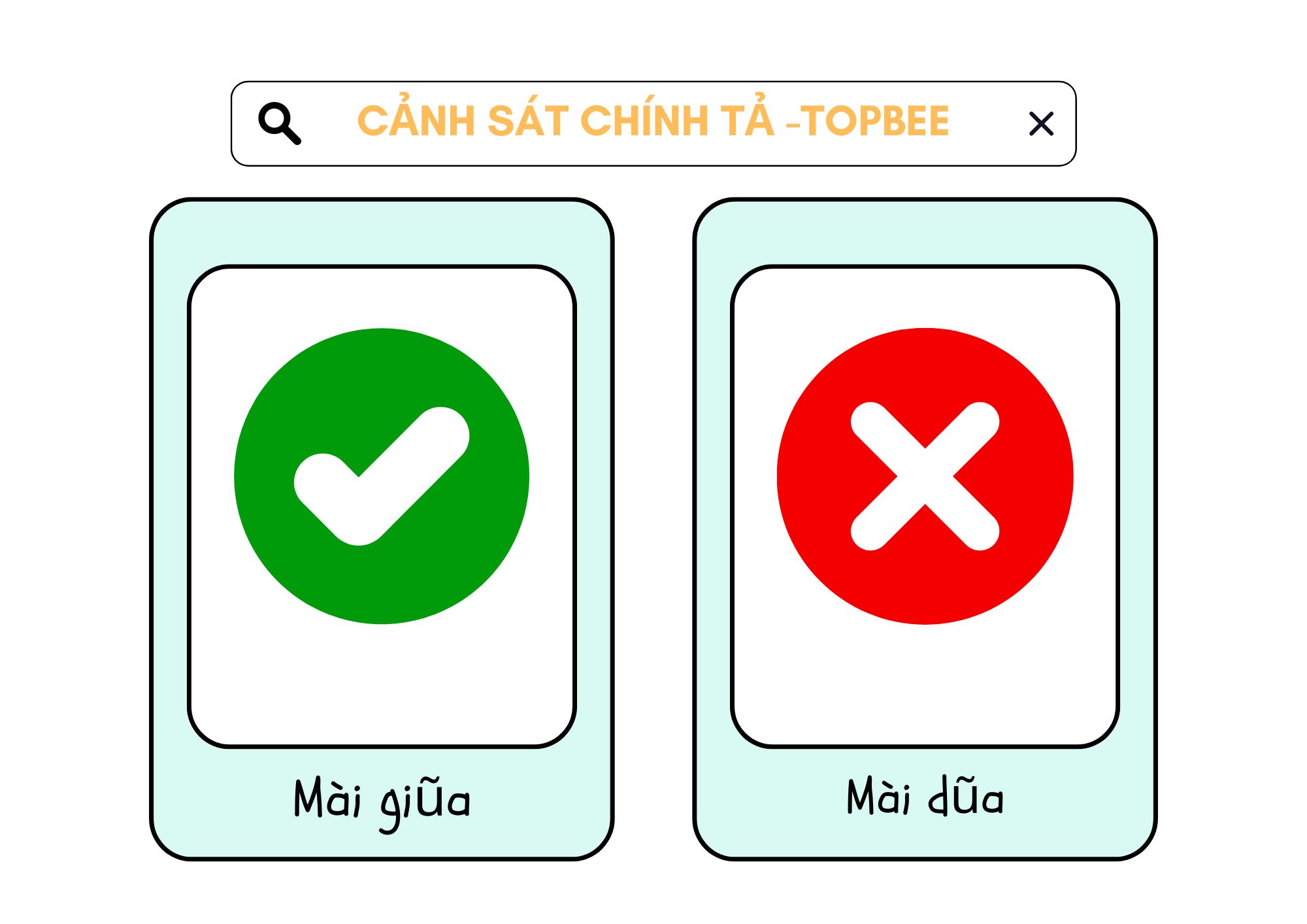 CẢNH SÁT CHÍNH TẢ -TOPBEE

Mài giũa

Mài dũa